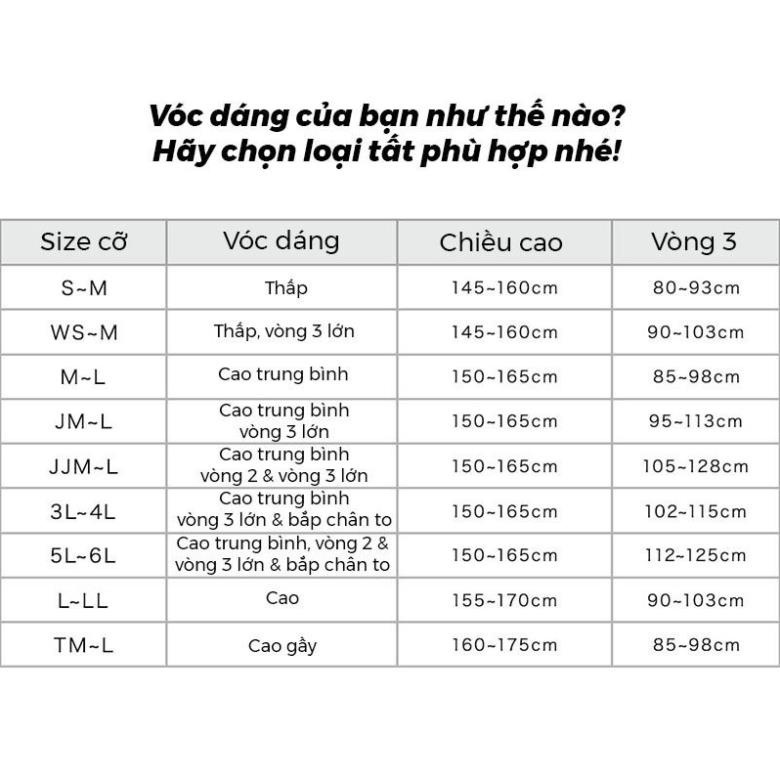 Vóc dáng của bạn như thế nào?
Hãy chọn loại tất phù hợp nhé!

| Size cỡ | Vóc dáng | Chiều cao | Vòng 3 |
|---|---|---|---|
| S~M | Thấp | 145~160cm | 80~93cm |
| WS~M | Thấp, vòng 3 lớn | 145~160cm | 90~103cm |
| M~L | Cao trung bình | 150~165cm | 85~98cm |
| JM~L | Cao trung bình vòng 3 lớn | 150~165cm | 95~113cm |
| JJM~L | Cao trung bình vòng 2 & vòng 3 lớn | 150~165cm | 105~128cm |
| 3L~4L | Cao trung bình vòng 3 lớn & bắp chân to | 150~165cm | 102~115cm |
| 5L~6L | Cao trung bình, vòng 2 & vòng 3 lớn & bắp chân to | 150~165cm | 112~125cm |
| L~LL | Cao | 155~170cm | 90~103cm |
| TM~L | Cao gầy | 160~175cm | 85~98cm |